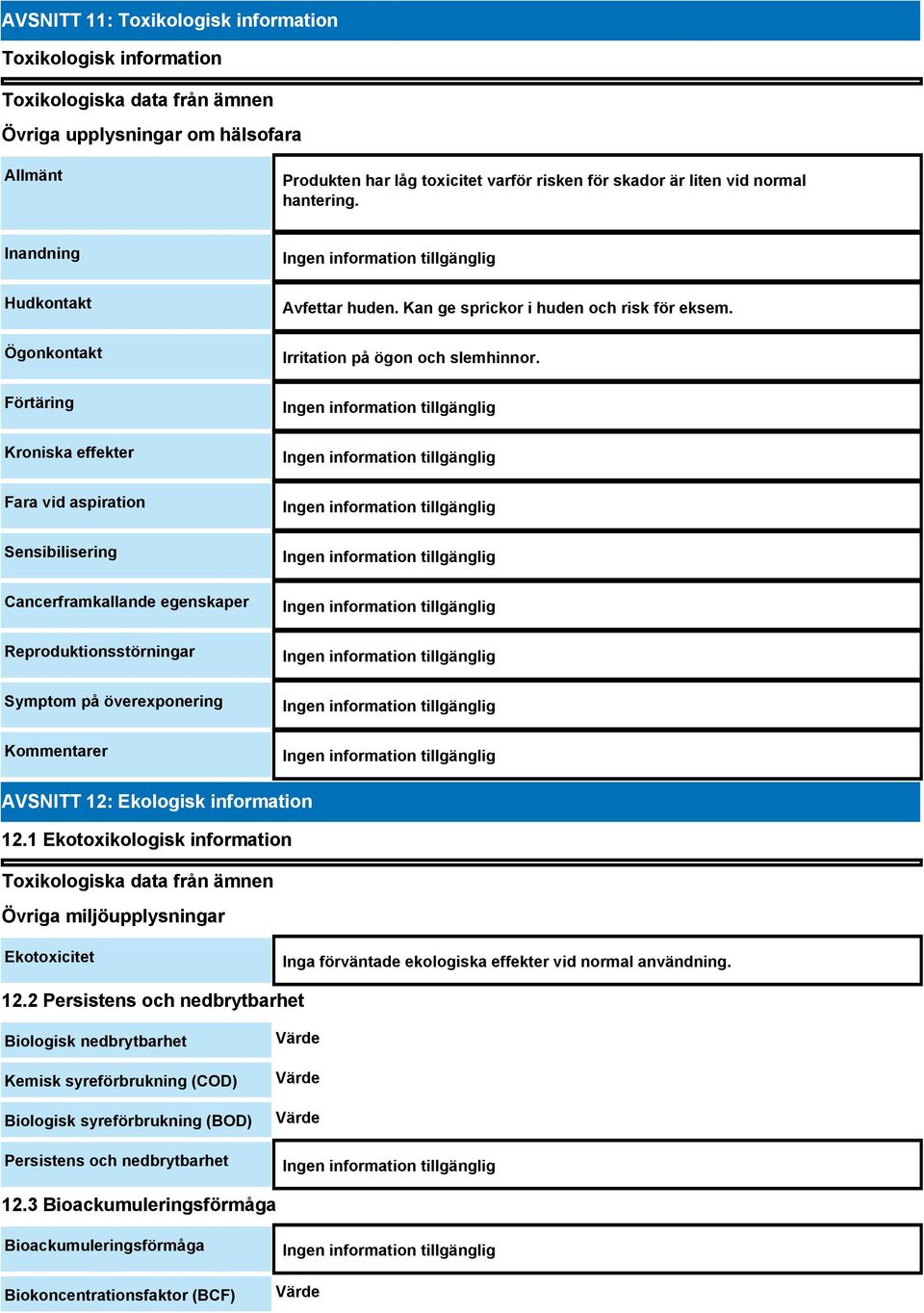 AVSNITT 11: Toxikologisk information

Toxikologisk information

Toxikologiska data från ämnen

Övriga upplysningar om hälsofara

| | |
|---|---|
| Allmänt | Produkten har låg toxicitet varför risken för skador är liten vid normal hantering. |
| Inandning | Ingen information tillgänglig |
| Hudkontakt | Avfettar huden. Kan ge sprickor i huden och risk för eksem. |
| Ögonkontakt | Irritation på ögon och slemhinnor. |
| Förtäring | Ingen information tillgänglig |
| Kroniska effekter | Ingen information tillgänglig |
| Fara vid aspiration | Ingen information tillgänglig |
| Sensibilisering | Ingen information tillgänglig |
| Cancerframkallande egenskaper | Ingen information tillgänglig |
| Reproduktionsstörningar | Ingen information tillgänglig |
| Symptom på överexponering | Ingen information tillgänglig |
| Kommentarer | Ingen information tillgänglig |

AVSNITT 12: Ekologisk information

12.1 Ekotoxikologisk information

Toxikologiska data från ämnen

Övriga miljöupplysningar

| | |
|---|---|
| Ekotoxicitet | Inga förväntade ekologiska effekter vid normal användning. |

12.2 Persistens och nedbrytbarhet

| | |
|---|---|
| Biologisk nedbrytbarhet | Värde |
| Kemisk syreförbrukning (COD) | Värde |
| Biologisk syreförbrukning (BOD) | Värde |
| Persistens och nedbrytbarhet | Ingen information tillgänglig |

12.3 Bioackumuleringsförmåga

| | |
|---|---|
| Bioackumuleringsförmåga | Ingen information tillgänglig |
| Biokoncentrationsfaktor (BCF) | Värde |